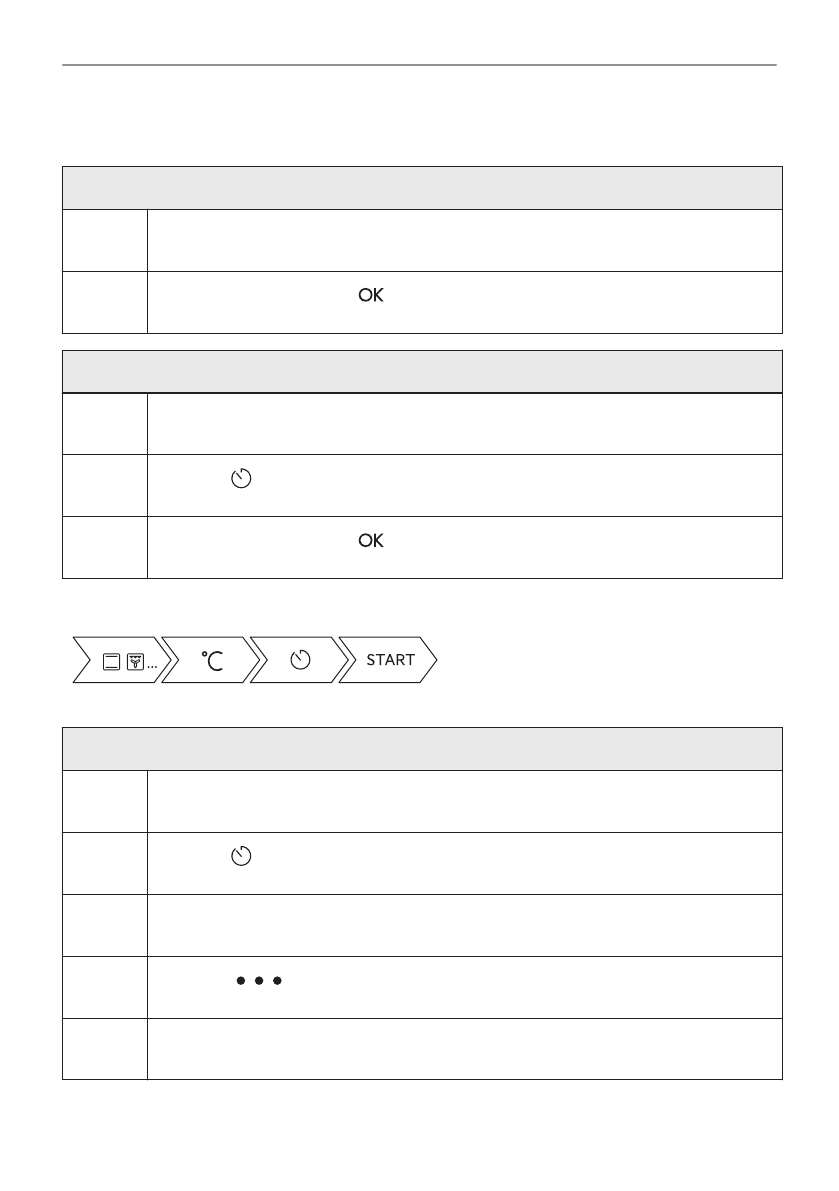 OK

OK

°C

START